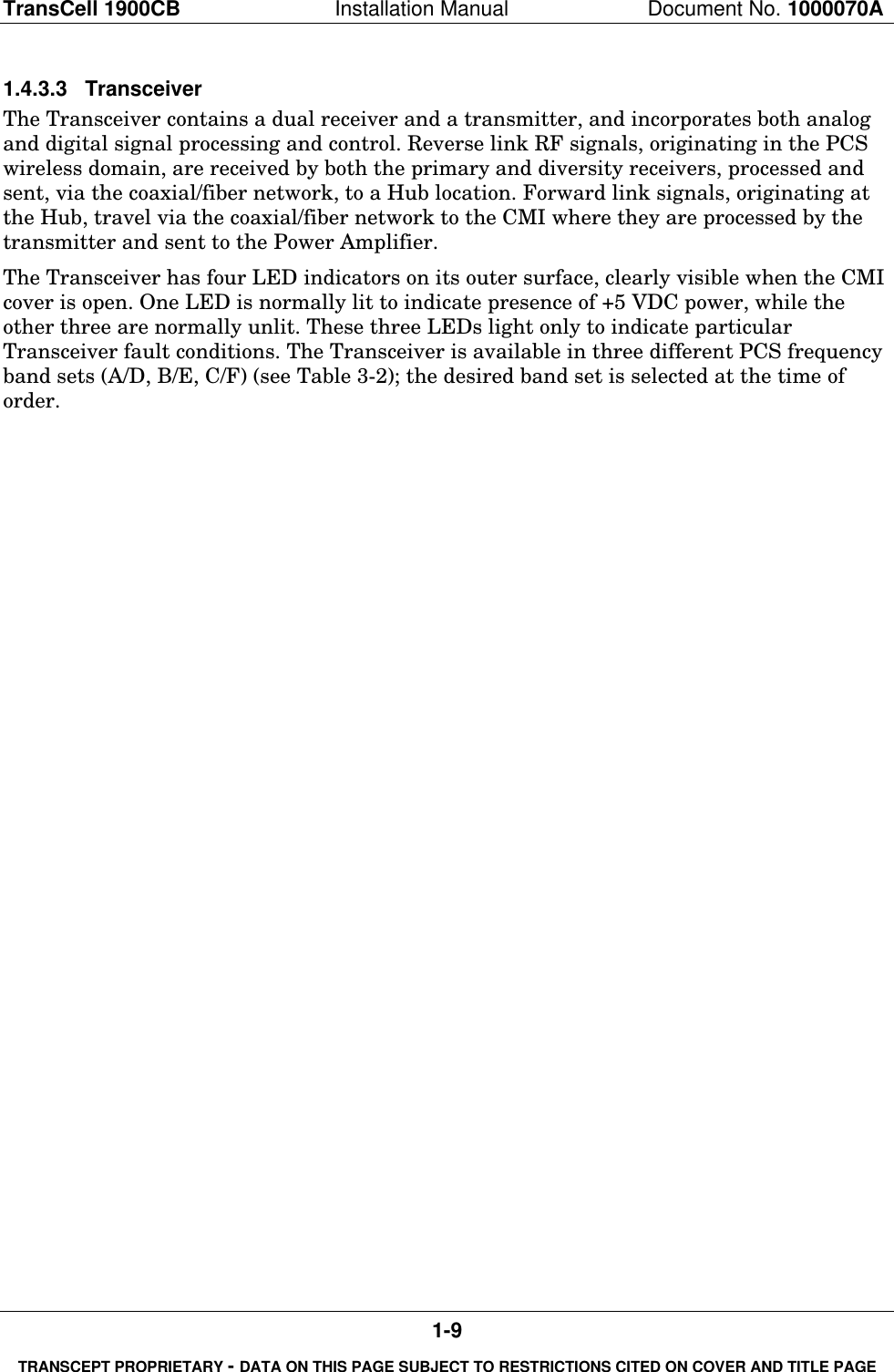 TransCell 1900CB Installation Manual Document No. 1000070A

1.4.3.3 Transceiver

The Transceiver contains a dual receiver and a transmitter, and incorporates both analog and digital signal processing and control. Reverse link RF signals, originating in the PCS wireless domain, are received by both the primary and diversity receivers, processed and sent, via the coaxial/fiber network, to a Hub location. Forward link signals, originating at the Hub, travel via the coaxial/fiber network to the CMI where they are processed by the transmitter and sent to the Power Amplifier.

The Transceiver has four LED indicators on its outer surface, clearly visible when the CMI cover is open. One LED is normally lit to indicate presence of +5 VDC power, while the other three are normally unlit. These three LEDs light only to indicate particular Transceiver fault conditions. The Transceiver is available in three different PCS frequency band sets (A/D, B/E, C/F) (see Table 3-2); the desired band set is selected at the time of order.

1-9

TRANSCEPT PROPRIETARY - DATA ON THIS PAGE SUBJECT TO RESTRICTIONS CITED ON COVER AND TITLE PAGE